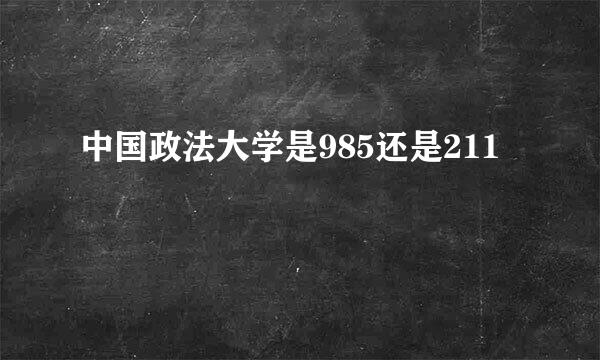 中国政法大学是985还是211